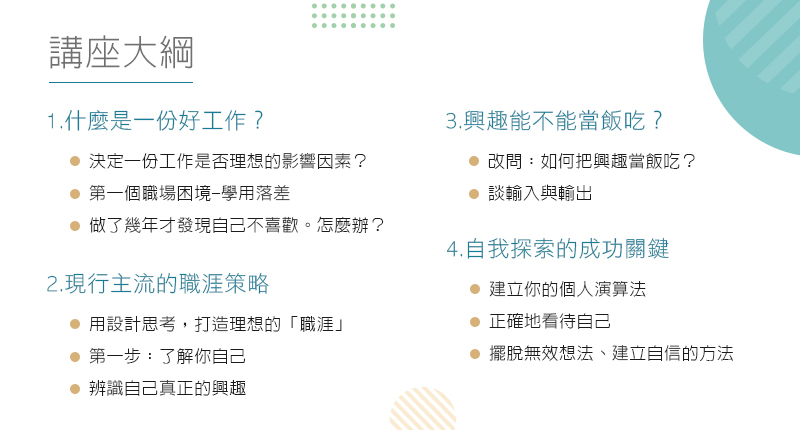 講座大綱

1.什麼是一份好工作？

• 決定一份工作是否理想的影響因素？
• 第一個職場困境-學用落差
• 做了幾年才發現自己不喜歡。怎麼辦？

2.現行主流的職涯策略

• 用設計思考，打造理想的「職涯」
• 第一步：了解你自己
• 辨識自己真正的興趣

3.興趣能不能當飯吃？

• 改問：如何把興趣當飯吃？
• 談輸入與輸出

4.自我探索的成功關鍵

• 建立你的個人演算法
• 正確地看待自己
• 擺脫無效想法、建立自信的方法